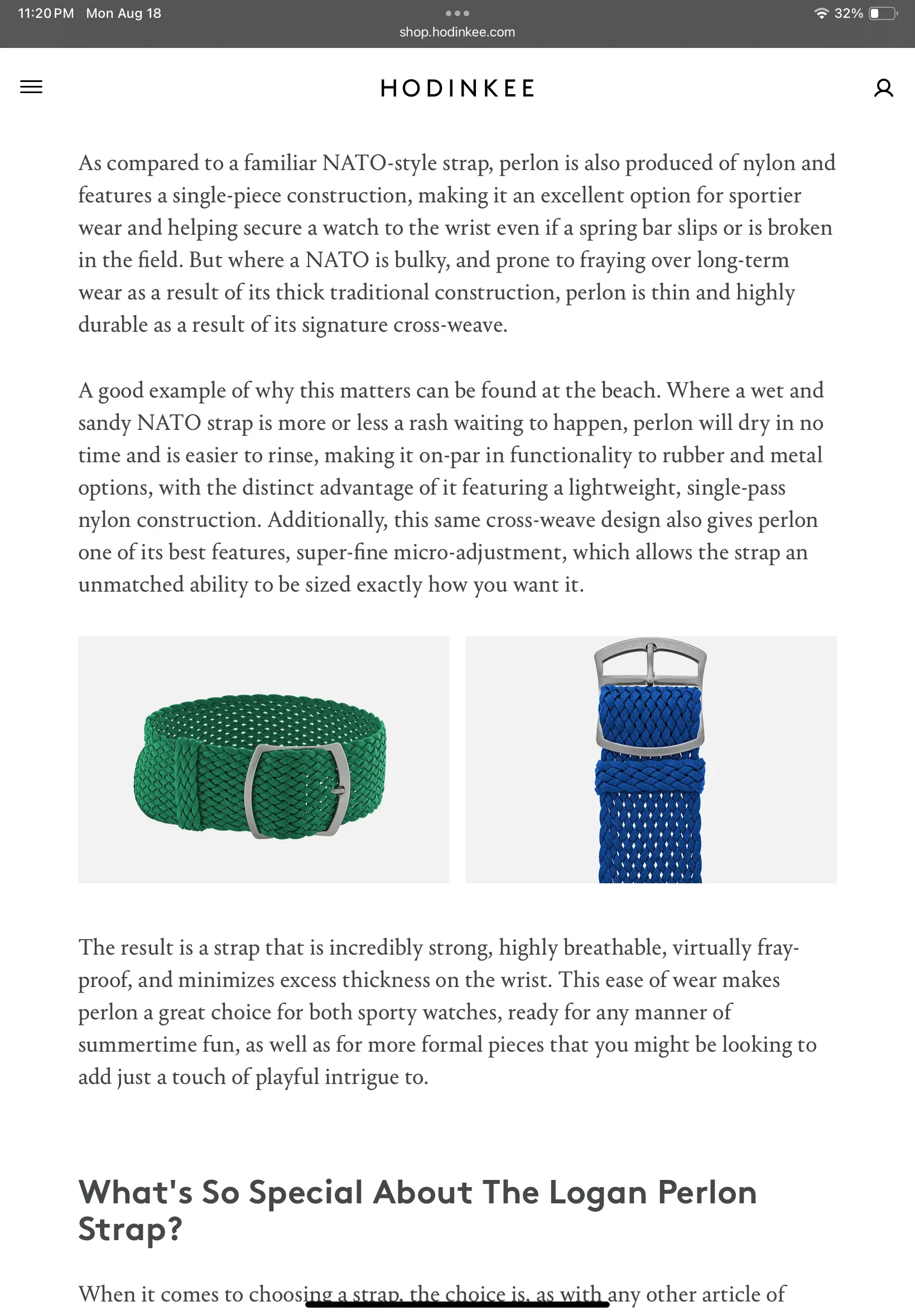 11:20 PM Mon Aug 18
shop.hodinkee.com
32%

HODINKEE

As compared to a familiar NATO-style strap, perlon is also produced of nylon and features a single-piece construction, making it an excellent option for sportier wear and helping secure a watch to the wrist even if a spring bar slips or is broken in the field. But where a NATO is bulky, and prone to fraying over long-term wear as a result of its thick traditional construction, perlon is thin and highly durable as a result of its signature cross-weave.

A good example of why this matters can be found at the beach. Where a wet and sandy NATO strap is more or less a rash waiting to happen, perlon will dry in no time and is easier to rinse, making it on-par in functionality to rubber and metal options, with the distinct advantage of it featuring a lightweight, single-pass nylon construction. Additionally, this same cross-weave design also gives perlon one of its best features, super-fine micro-adjustment, which allows the strap an unmatched ability to be sized exactly how you want it.

The result is a strap that is incredibly strong, highly breathable, virtually fray-proof, and minimizes excess thickness on the wrist. This ease of wear makes perlon a great choice for both sporty watches, ready for any manner of summertime fun, as well as for more formal pieces that you might be looking to add just a touch of playful intrigue to.

What's So Special About The Logan Perlon Strap?

When it comes to choosing a strap, the choice is, as with any other article of